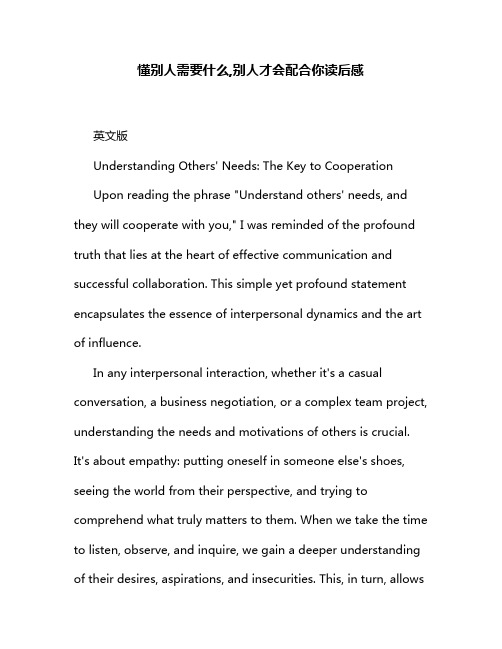 懂别人需要什么,别人才会配合你读后感

英文版

Understanding Others' Needs: The Key to Cooperation

Upon reading the phrase "Understand others' needs, and they will cooperate with you," I was reminded of the profound truth that lies at the heart of effective communication and successful collaboration. This simple yet profound statement encapsulates the essence of interpersonal dynamics and the art of influence.

In any interpersonal interaction, whether it's a casual conversation, a business negotiation, or a complex team project, understanding the needs and motivations of others is crucial. It's about empathy: putting oneself in someone else's shoes, seeing the world from their perspective, and trying to comprehend what truly matters to them. When we take the time to listen, observe, and inquire, we gain a deeper understanding of their desires, aspirations, and insecurities. This, in turn, allows